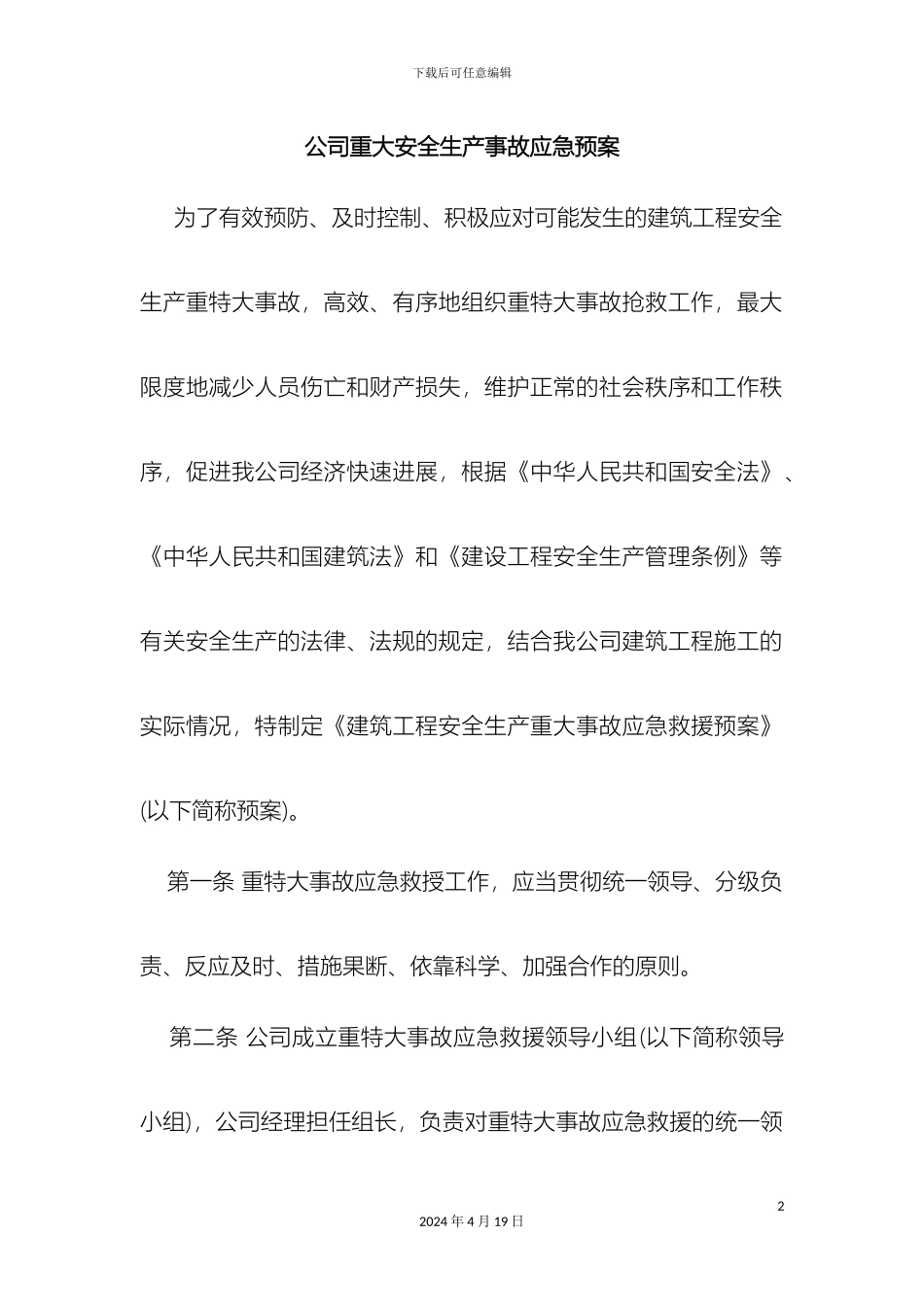 下载后可任意编辑

公司重大安全生产事故应急预案

为了有效预防、及时控制、积极应对可能发生的建筑工程安全生产重特大事故，高效、有序地组织重特大事故抢救工作，最大限度地减少人员伤亡和财产损失，维护正常的社会秩序和工作秩序，促进我公司经济快速进展，根据《中华人民共和国安全法》、《中华人民共和国建筑法》和《建设工程安全生产管理条例》等有关安全生产的法律、法规的规定，结合我公司建筑工程施工的实际情况，特制定《建筑工程安全生产重大事故应急救援预案》(以下简称预案)。

第一条 重特大事故应急救授工作，应当贯彻统一领导、分级负责、反应及时、措施果断、依靠科学、加强合作的原则。

第二条 公司成立重特大事故应急救援领导小组(以下简称领导小组)，公司经理担任组长，负责对重特大事故应急救援的统一领

2

2024 年 4 月 19 日